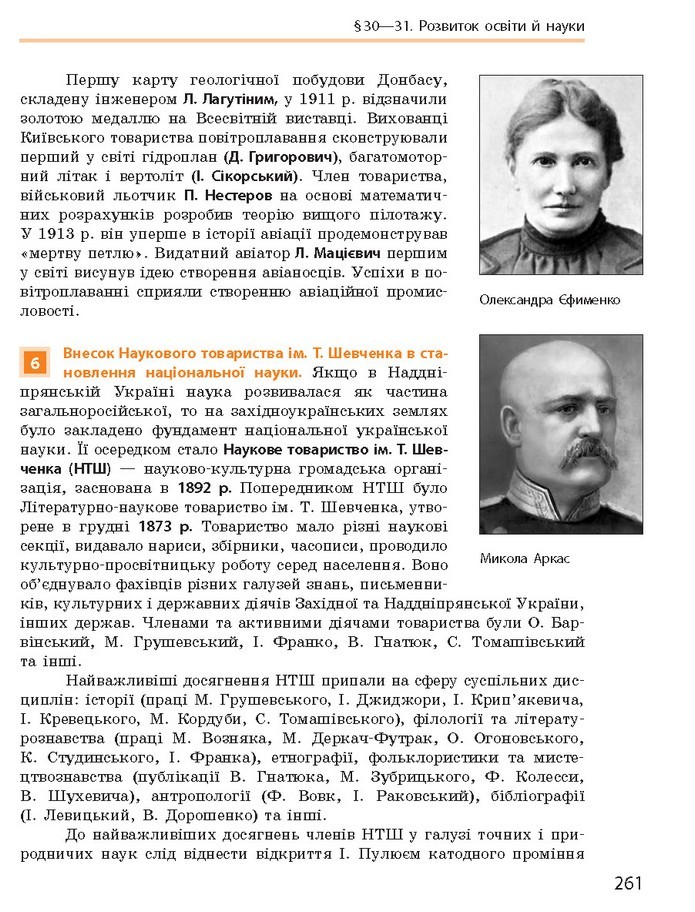 §30—31. Розвиток освіти й науки

Першу карту геологічної побудови Донбасу, складену інженером Л. Лагутіним, у 1911 р. відзначили золотою медаллю на Всесвітній виставці. Вихованці Київського товариства повітроплавання сконструювали перший у світі гідроплан (Д. Григорович), багатомоторний літак і вертоліт (І. Сікорський). Член товариства, військовий льотчик П. Нестеров на основі математичних розрахунків розробив теорію вищого пілотажу. У 1913 р. він уперше в історії авіації продемонстрував «мертву петлю». Видатний авіатор Л. Мацієвич першим у світі висунув ідею створення авіаносців. Успіхи в повітроплаванні сприяли створенню авіаційної промисловості.

Олександра Єфименко

6 Внесок Наукового товариства ім. Т. Шевченка в становлення національної науки. Якщо в Наддніпрянській Україні наука розвивалася як частина загальноросійської, то на західноукраїнських землях було закладено фундамент національної української науки. Її осередком стало Наукове товариство ім. Т. Шевченка (НТШ) — науково-культурна громадська організація, заснована в 1892 р. Попередником НТШ було Літературно-наукове товариство ім. Т. Шевченка, утворене в грудні 1873 р. Товариство мало різні наукові секції, видавало нариси, збірники, часописи, проводило культурно-просвітницьку роботу серед населення. Воно об'єднувало фахівців різних галузей знань, письменників, культурних і державних діячів Західної та Наддніпрянської України, інших держав. Членами та активними діячами товариства були О. Барвінський, М. Грушевський, І. Франко, В. Гнатюк, С. Томашівський та інші.

Микола Аркас

Найважливіші досягнення НТШ припали на сферу суспільних дисциплін: історії (праці М. Грушевського, І. Джиджори, І. Крип'якевича, І. Кревецького, М. Кордуби, С. Томашівського), філології та літературознавства (праці М. Возняка, М. Деркач-Футрак, О. Огоновського, К. Студинського, І. Франка), етнографії, фольклористики та мистецтвознавства (публікації В. Гнатюка, М. Зубрицького, Ф. Колесси, В. Шухевича), антропології (Ф. Вовк, І. Раковський), бібліографії (І. Левицький, В. Дорошенко) та інші.

До найважливіших досягнень членів НТШ у галузі точних і природничих наук слід віднести відкриття І. Пулюєм катодного проміння

261